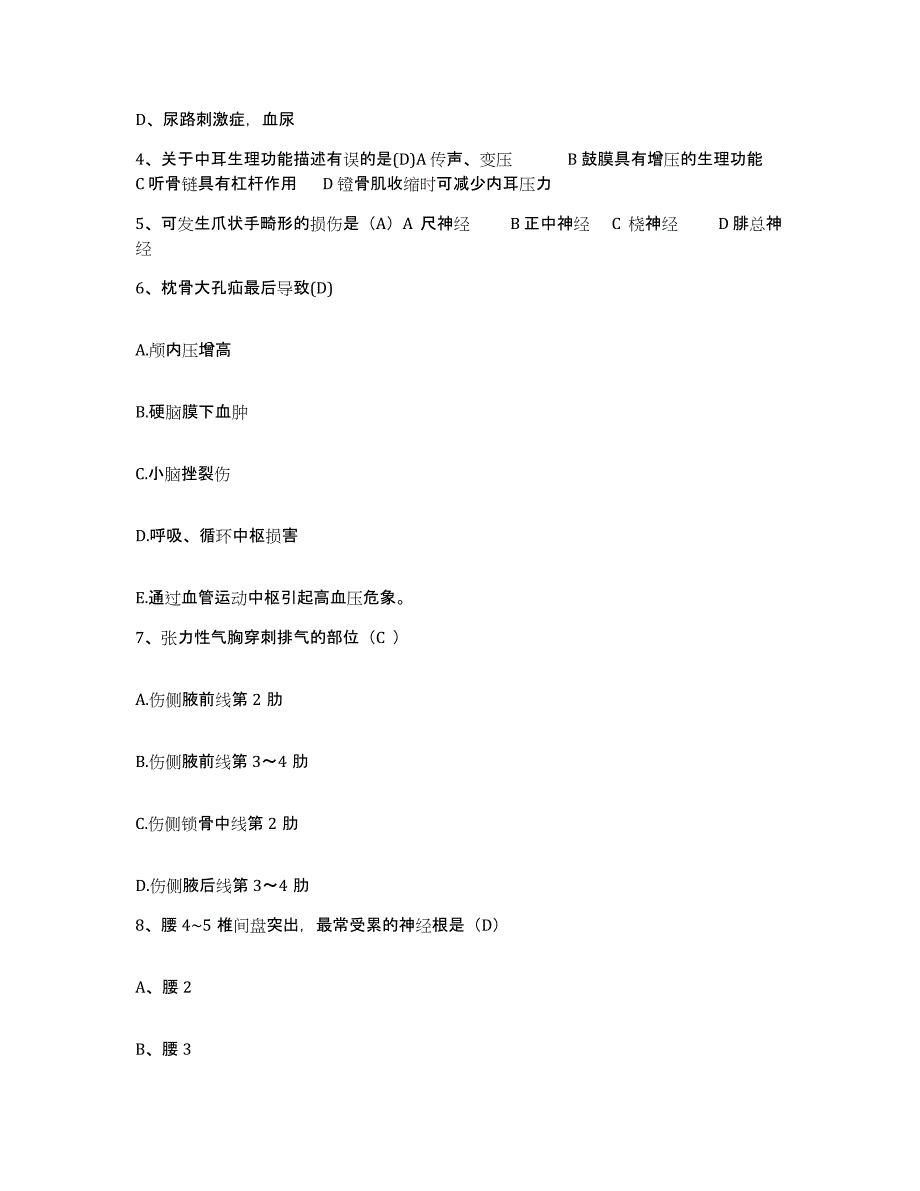 D、尿路刺激症，血尿

4、关于中耳生理功能描述有误的是(D)A 传声、变压　B 鼓膜具有增压的生理功能　C 听骨链具有杠杆作用　D 镫骨肌收缩时可减少内耳压力

5、可发生爪状手畸形的损伤是（A）A 尺神经　B 正中神经　C 桡神经　D 腓总神经

6、枕骨大孔疝最后导致(D)

A.颅内压增高

B.硬脑膜下血肿

C.小脑挫裂伤

D.呼吸、循环中枢损害

E.通过血管运动中枢引起高血压危象。

7、张力性气胸穿刺排气的部位（C ）

A.伤侧腋前线第 2 肋

B.伤侧腋前线第 3～4 肋

C.伤侧锁骨中线第 2 肋

D.伤侧腋后线第 3～4 肋

8、腰 4~5 椎间盘突出，最常受累的神经根是（D）

A、腰 2

B、腰 3